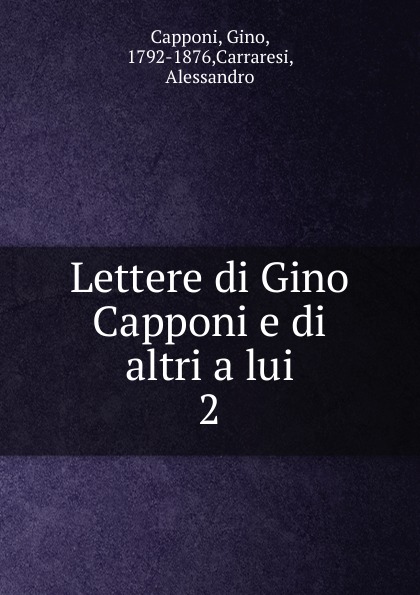 Capponi, Gino, 1792-1876,Carraresi, Alessandro

Lettere di Gino Capponi e di altri a lui
2